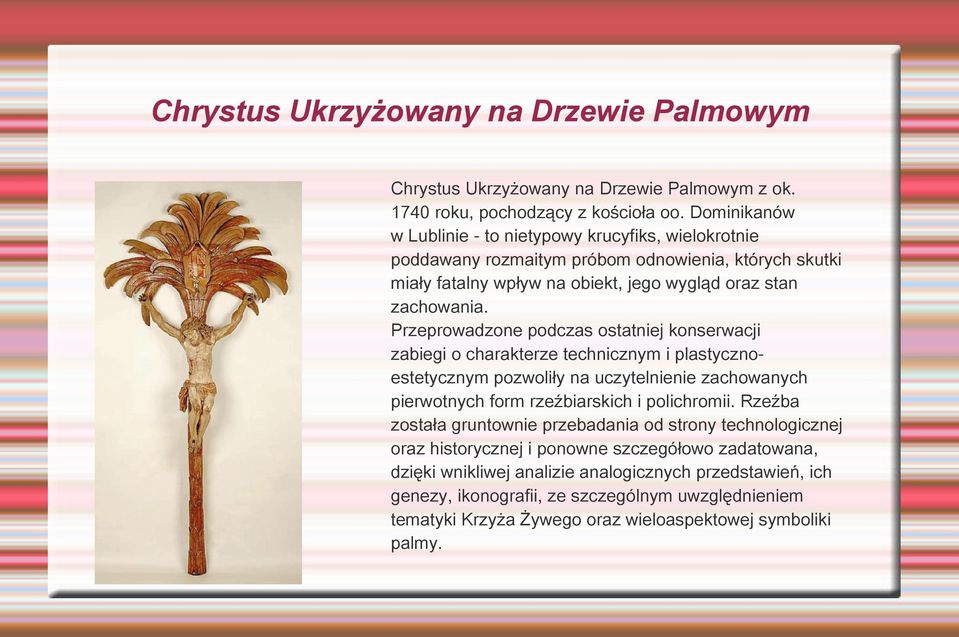 Chrystus Ukrzyżowany na Drzewie Palmowym

Chrystus Ukrzyżowany na Drzewie Palmowym z ok. 1740 roku, pochodzący z kościoła oo. Dominikanów w Lublinie - to nietypowy krucyfiks, wielokrotnie poddawany rozmaitym próbom odnowienia, których skutki miały fatalny wpływ na obiekt, jego wygląd oraz stan zachowania.
Przeprowadzone podczas ostatniej konserwacji zabiegi o charakterze technicznym i plastyczno-estetycznym pozwoliły na uczytelnienie zachowanych pierwotnych form rzeźbiarskich i polichromii. Rzeźba została gruntownie przebadania od strony technologicznej oraz historycznej i ponowne szczegółowo zadatowana, dzięki wnikliwej analizie analogicznych przedstawień, ich genezy, ikonografii, ze szczególnym uwzględnieniem tematyki Krzyża Żywego oraz wieloaspektowej symboliki palmy.